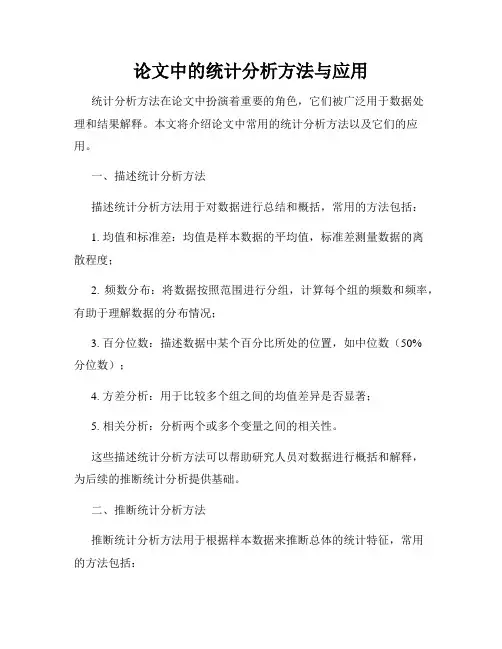 论文中的统计分析方法与应用

统计分析方法在论文中扮演着重要的角色，它们被广泛用于数据处理和结果解释。本文将介绍论文中常用的统计分析方法以及它们的应用。

一、描述统计分析方法

描述统计分析方法用于对数据进行总结和概括，常用的方法包括：

1. 均值和标准差：均值是样本数据的平均值，标准差测量数据的离散程度；

2. 频数分布：将数据按照范围进行分组，计算每个组的频数和频率，有助于理解数据的分布情况；

3. 百分位数：描述数据中某个百分比所处的位置，如中位数（50%分位数）；

4. 方差分析：用于比较多个组之间的均值差异是否显著；

5. 相关分析：分析两个或多个变量之间的相关性。

这些描述统计分析方法可以帮助研究人员对数据进行概括和解释，为后续的推断统计分析提供基础。

二、推断统计分析方法

推断统计分析方法用于根据样本数据来推断总体的统计特征，常用的方法包括：